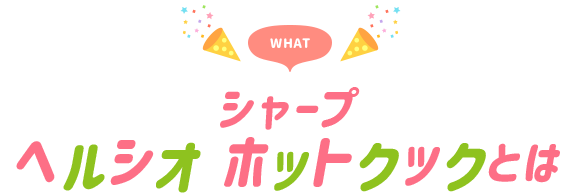 WHAT

シャープ
ヘルシオ ホットクックとは